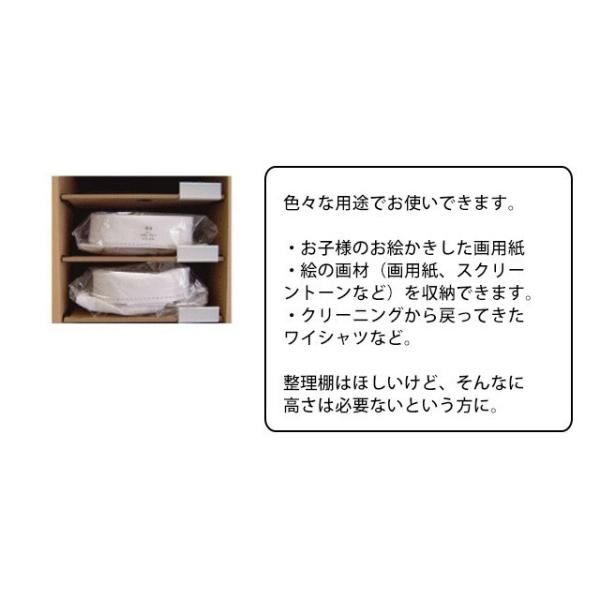 色々な用途でお使いできます。

・お子様のお絵かきした画用紙
・絵の画材（画用紙、スクリーントーンなど）を収納できます。
・クリーニングから戻ってきたワイシャツなど。

整理棚はほしいけど、そんなに高さは必要ないという方に。